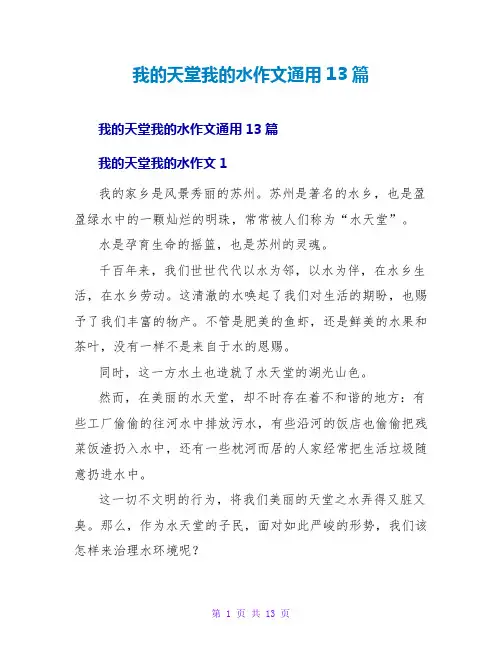 我的天堂我的水作文通用13篇

我的天堂我的水作文通用13篇

我的天堂我的水作文1

我的家乡是风景秀丽的苏州。苏州是著名的水乡，也是盈盈绿水中的一颗灿烂的明珠，常常被人们称为“水天堂”。

水是孕育生命的摇篮，也是苏州的灵魂。

千百年来，我们世世代代以水为邻，以水为伴，在水乡生活，在水乡劳动。这清澈的水唤起了我们对生活的期盼，也赐予了我们丰富的物产。不管是肥美的鱼虾，还是鲜美的水果和茶叶，没有一样不是来自于水的恩赐。

同时，这一方水土也造就了水天堂的湖光山色。

然而，在美丽的水天堂，却不时存在着不和谐的地方：有些工厂偷偷的往河水中排放污水，有些沿河的饭店也偷偷把残菜饭渣扔入水中，还有一些枕河而居的人家经常把生活垃圾随意扔进水中。

这一切不文明的行为，将我们美丽的天堂之水弄得又脏又臭。那么，作为水天堂的子民，面对如此严峻的形势，我们该怎样来治理水环境呢？

第 1 页 共 13 页